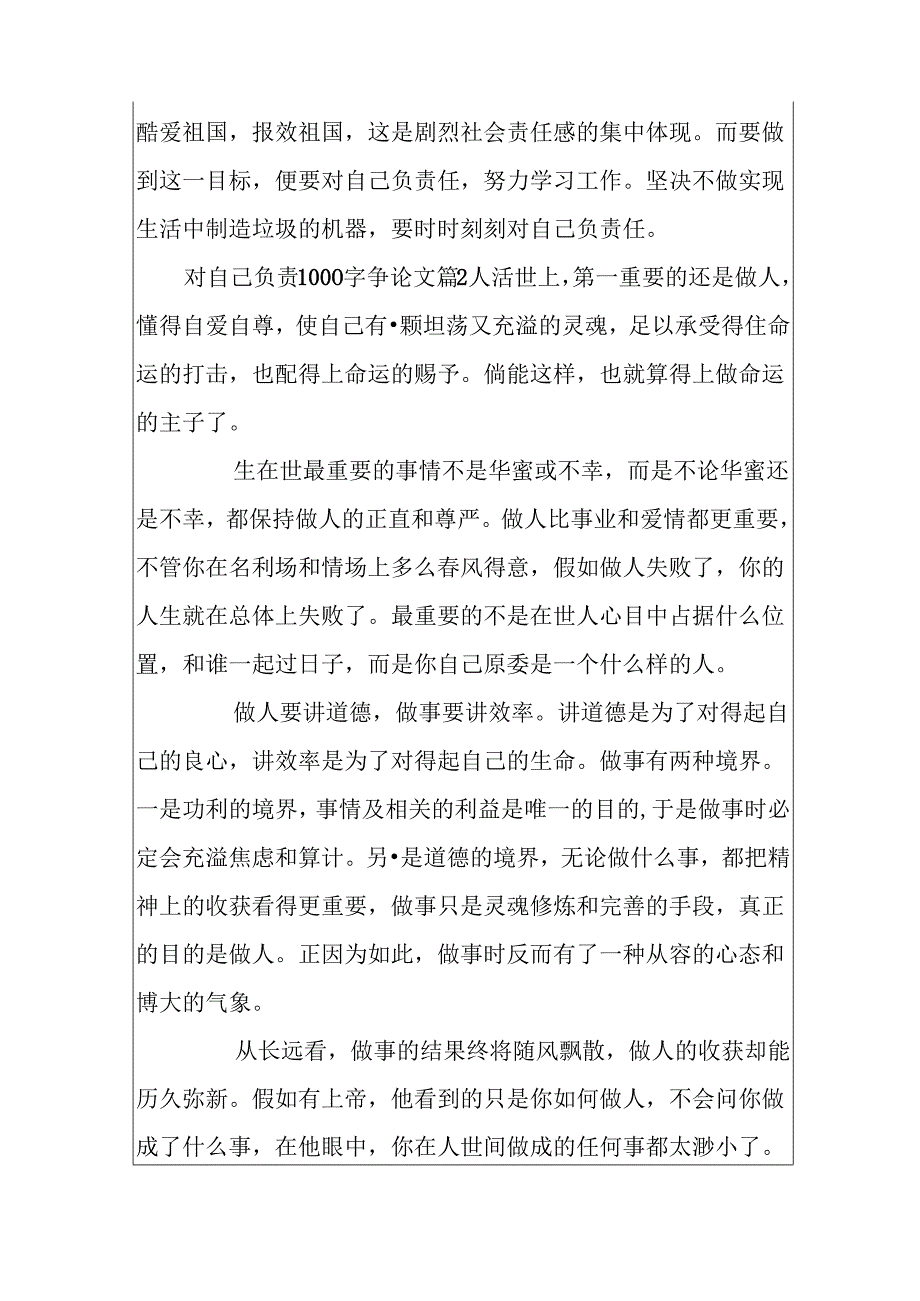 酷爱祖国，报效祖国，这是剧烈社会责任感的集中体现。而要做到这一目标，便要对自己负责任，努力学习工作。坚决不做实现生活中制造垃圾的机器，要时时刻刻对自己负责任。

对自己负责1000字争论文篇2人活世上，第一重要的还是做人，懂得自爱自尊，使自己有•颗坦荡又充溢的灵魂，足以承受得住命运的打击，也配得上命运的赐予。倘能这样，也就算得上做命运的主子了。

生在世最重要的事情不是华蜜或不幸，而是不论华蜜还是不幸，都保持做人的正直和尊严。做人比事业和爱情都更重要，不管你在名利场和情场上多么春风得意，假如做人失败了，你的人生就在总体上失败了。最重要的不是在世人心目中占据什么位置，和谁一起过日子，而是你自己原委是一个什么样的人。

做人要讲道德，做事要讲效率。讲道德是为了对得起自己的良心，讲效率是为了对得起自己的生命。做事有两种境界。一是功利的境界，事情及相关的利益是唯一的目的，于是做事时必定会充溢焦虑和算计。另•是道德的境界，无论做什么事，都把精神上的收获看得更重要，做事只是灵魂修炼和完善的手段，真正的目的是做人。正因为如此，做事时反而有了一种从容的心态和博大的气象。

从长远看，做事的结果终将随风飘散，做人的收获却能历久弥新。假如有上帝，他看到的只是你如何做人，不会问你做成了什么事，在他眼中，你在人世间做成的任何事都太渺小了。